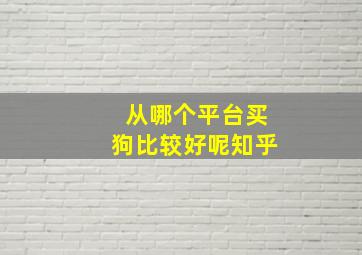 从哪个平台买
狗比较好呢知乎